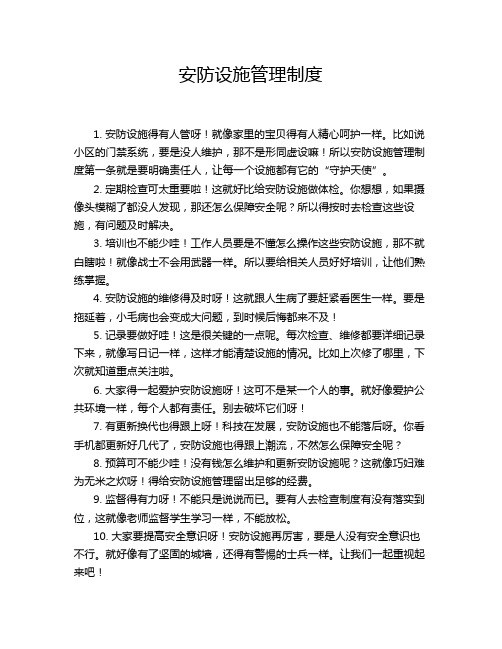 安防设施管理制度

1. 安防设施得有人管呀！就像家里的宝贝得有人精心呵护一样。比如说小区的门禁系统，要是没人维护，那不是形同虚设嘛！所以安防设施管理制度第一条就是要明确责任人，让每一个设施都有它的“守护天使”。

2. 定期检查可太重要啦！这就好比给安防设施做体检。你想想，如果摄像头模糊了都没人发现，那还怎么保障安全呢？所以得按时去检查这些设施，有问题及时解决。

3. 培训也不能少哇！工作人员要是不懂怎么操作这些安防设施，那不就白瞎啦！就像战士不会用武器一样。所以要给相关人员好好培训，让他们熟练掌握。

4. 安防设施的维修得及时呀！这就跟人生病了要赶紧看医生一样。要是拖延着，小毛病也会变成大问题，到时候后悔都来不及！

5. 记录要做好哇！这是很关键的一点呢。每次检查、维修都要详细记录下来，就像写日记一样，这样才能清楚设施的情况。比如上次修了哪里，下次就知道重点关注啦。

6. 大家得一起爱护安防设施呀！这可不是某一个人的事。就好像爱护公共环境一样，每个人都有责任。别去破坏它们呀！

7. 有更新换代也得跟上呀！科技在发展，安防设施也不能落后呀。你看手机都更新好几代了，安防设施也得跟上潮流，不然怎么保障安全呢？

8. 预算可不能少哇！没有钱怎么维护和更新安防设施呢？这就像巧妇难为无米之炊呀！得给安防设施管理留出足够的经费。

9. 监督得有力呀！不能只是说说而已。要有人去检查制度有没有落实到位，这就像老师监督学生学习一样，不能放松。

10. 大家要提高安全意识呀！安防设施再厉害，要是人没有安全意识也不行。就好像有了坚固的城墙，还得有警惕的士兵一样。让我们一起重视起来吧！